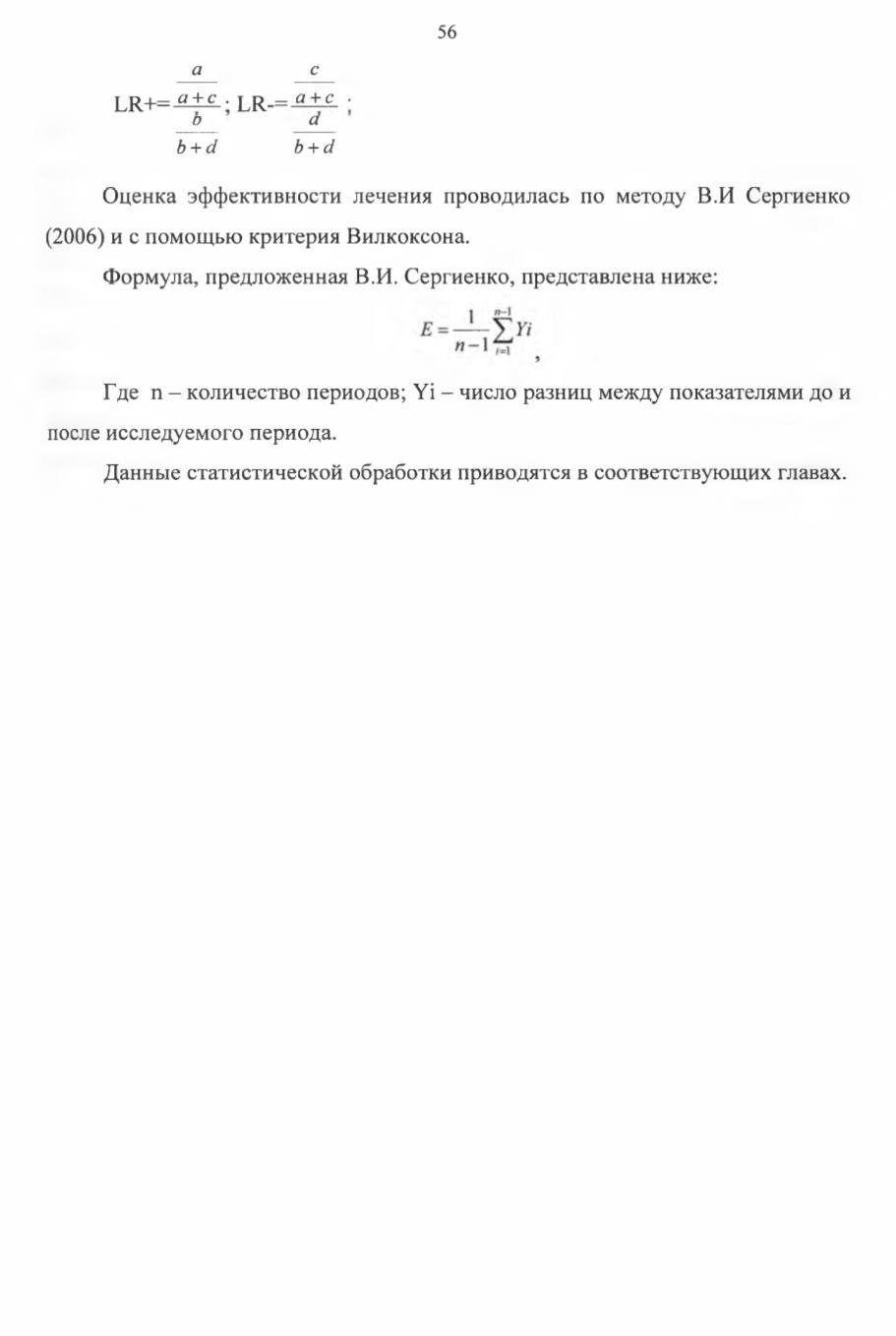 56

LR+=$\frac{\frac{a}{a+c}}{\frac{b}{b+d}}$; LR-=$\frac{\frac{c}{a+c}}{\frac{d}{b+d}}$ ;

Оценка эффективности лечения проводилась по методу В.И Сергиенко (2006) и с помощью критерия Вилкоксона.

Формула, предложенная В.И. Сергиенко, представлена ниже:

$E = \frac{1}{n-1}\sum_{i=1}^{n-1} Yi$ ,

Где n – количество периодов; Yi – число разниц между показателями до и после исследуемого периода.

Данные статистической обработки приводятся в соответствующих главах.